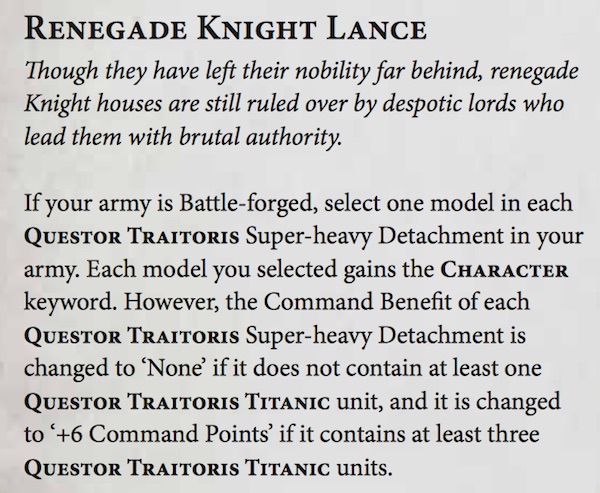 RENEGADE KNIGHT LANCE

Though they have left their nobility far behind, renegade Knight houses are still ruled over by despotic lords who lead them with brutal authority.

If your army is Battle-forged, select one model in each QUESTOR TRAITORIS Super-heavy Detachment in your army. Each model you selected gains the CHARACTER keyword. However, the Command Benefit of each QUESTOR TRAITORIS Super-heavy Detachment is changed to 'None' if it does not contain at least one QUESTOR TRAITORIS TITANIC unit, and it is changed to '+6 Command Points' if it contains at least three QUESTOR TRAITORIS TITANIC units.